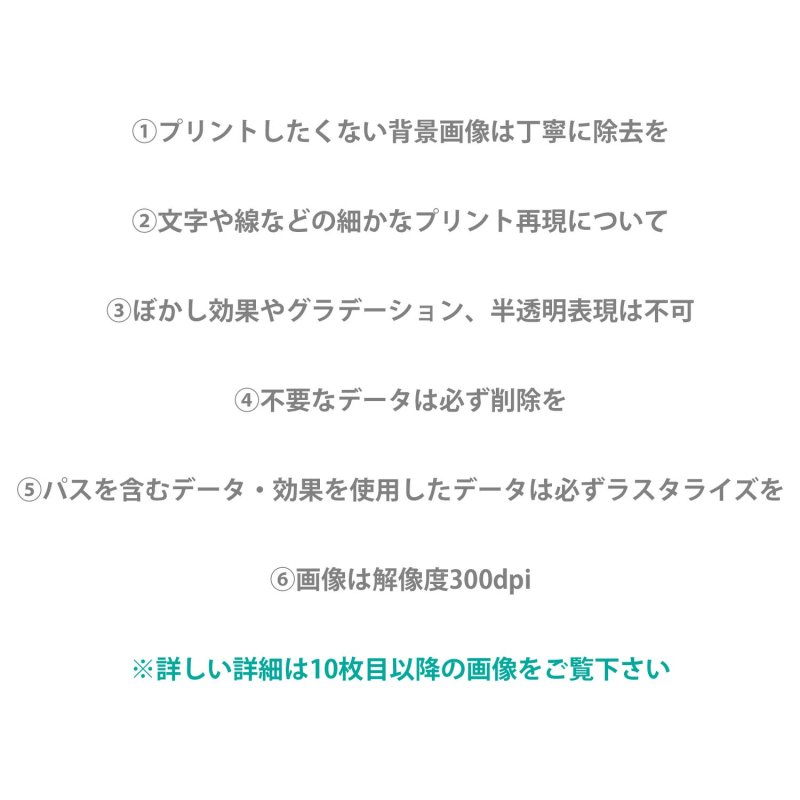 ①プリントしたくない背景画像は丁寧に除去を

②文字や線などの細かなプリント再現について

③ぼかし効果やグラデーション、半透明表現は不可

④不要なデータは必ず削除を

⑤パスを含むデータ・効果を使用したデータは必ずラスタライズを

⑥画像は解像度300dpi

※詳しい詳細は10枚目以降の画像をご覧下さい